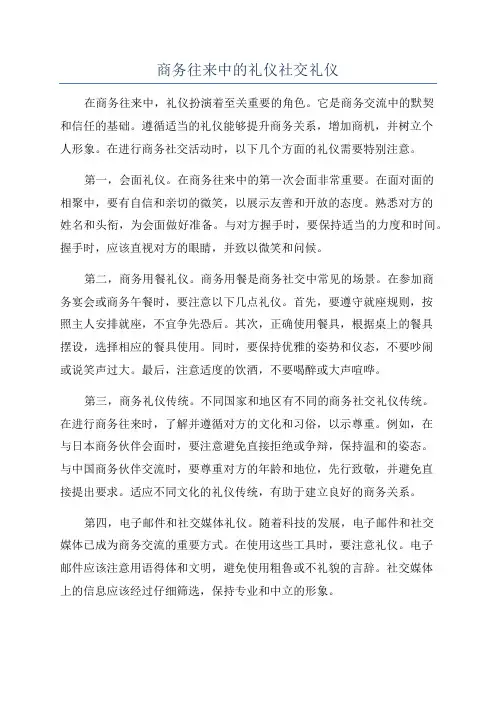 商务往来中的礼仪社交礼仪

在商务往来中，礼仪扮演着至关重要的角色。它是商务交流中的默契和信任的基础。遵循适当的礼仪能够提升商务关系，增加商机，并树立个人形象。在进行商务社交活动时，以下几个方面的礼仪需要特别注意。

第一，会面礼仪。在商务往来中的第一次会面非常重要。在面对面的相聚中，要有自信和亲切的微笑，以展示友善和开放的态度。熟悉对方的姓名和头衔，为会面做好准备。与对方握手时，要保持适当的力度和时间。握手时，应该直视对方的眼睛，并致以微笑和问候。

第二，商务用餐礼仪。商务用餐是商务社交中常见的场景。在参加商务宴会或商务午餐时，要注意以下几点礼仪。首先，要遵守就座规则，按照主人安排就座，不宜争先恐后。其次，正确使用餐具，根据桌上的餐具摆设，选择相应的餐具使用。同时，要保持优雅的姿势和仪态，不要吵闹或说笑声过大。最后，注意适度的饮酒，不要喝醉或大声喧哗。

第三，商务礼仪传统。不同国家和地区有不同的商务社交礼仪传统。在进行商务往来时，了解并遵循对方的文化和习俗，以示尊重。例如，在与日本商务伙伴会面时，要注意避免直接拒绝或争辩，保持温和的姿态。与中国商务伙伴交流时，要尊重对方的年龄和地位，先行致敬，并避免直接提出要求。适应不同文化的礼仪传统，有助于建立良好的商务关系。

第四，电子邮件和社交媒体礼仪。随着科技的发展，电子邮件和社交媒体已成为商务交流的重要方式。在使用这些工具时，要注意礼仪。电子邮件应该注意用语得体和文明，避免使用粗鲁或不礼貌的言辞。社交媒体上的信息应该经过仔细筛选，保持专业和中立的形象。